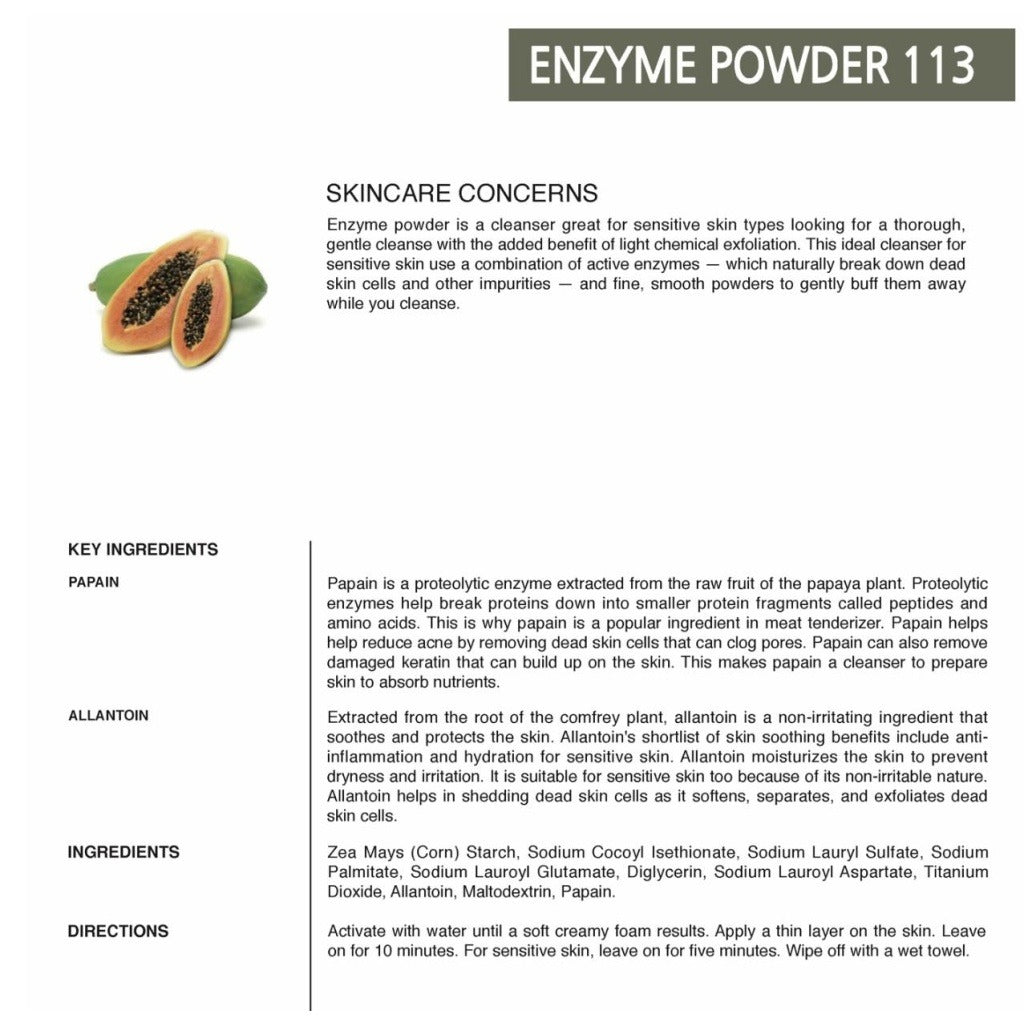 ENZYME POWDER 113

SKINCARE CONCERNS

Enzyme powder is a cleanser great for sensitive skin types looking for a thorough, gentle cleanse with the added benefit of light chemical exfoliation. This ideal cleanser for sensitive skin use a combination of active enzymes — which naturally break down dead skin cells and other impurities — and fine, smooth powders to gently buff them away while you cleanse.

KEY INGREDIENTS

PAPAIN

Papain is a proteolytic enzyme extracted from the raw fruit of the papaya plant. Proteolytic enzymes help break proteins down into smaller protein fragments called peptides and amino acids. This is why papain is a popular ingredient in meat tenderizer. Papain helps help reduce acne by removing dead skin cells that can clog pores. Papain can also remove damaged keratin that can build up on the skin. This makes papain a cleanser to prepare skin to absorb nutrients.

ALLANTOIN

Extracted from the root of the comfrey plant, allantoin is a non-irritating ingredient that soothes and protects the skin. Allantoin's shortlist of skin soothing benefits include anti-inflammation and hydration for sensitive skin. Allantoin moisturizes the skin to prevent dryness and irritation. It is suitable for sensitive skin too because of its non-irritable nature. Allantoin helps in shedding dead skin cells as it softens, separates, and exfoliates dead skin cells.

INGREDIENTS

Zea Mays (Corn) Starch, Sodium Cocoyl Isethionate, Sodium Lauryl Sulfate, Sodium Palmitate, Sodium Lauroyl Glutamate, Diglycerin, Sodium Lauroyl Aspartate, Titanium Dioxide, Allantoin, Maltodextrin, Papain.

DIRECTIONS

Activate with water until a soft creamy foam results. Apply a thin layer on the skin. Leave on for 10 minutes. For sensitive skin, leave on for five minutes. Wipe off with a wet towel.